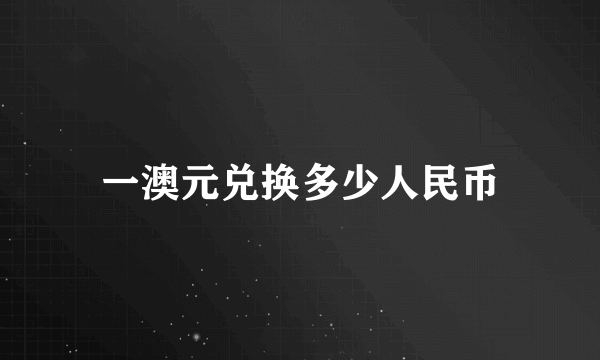 一澳元兑换多少人民币